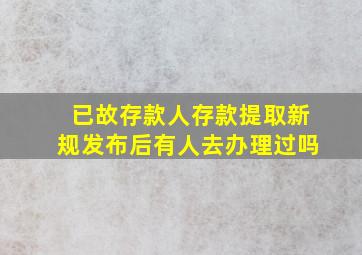 已故存款人存款提取新规发布后有人去办理过吗